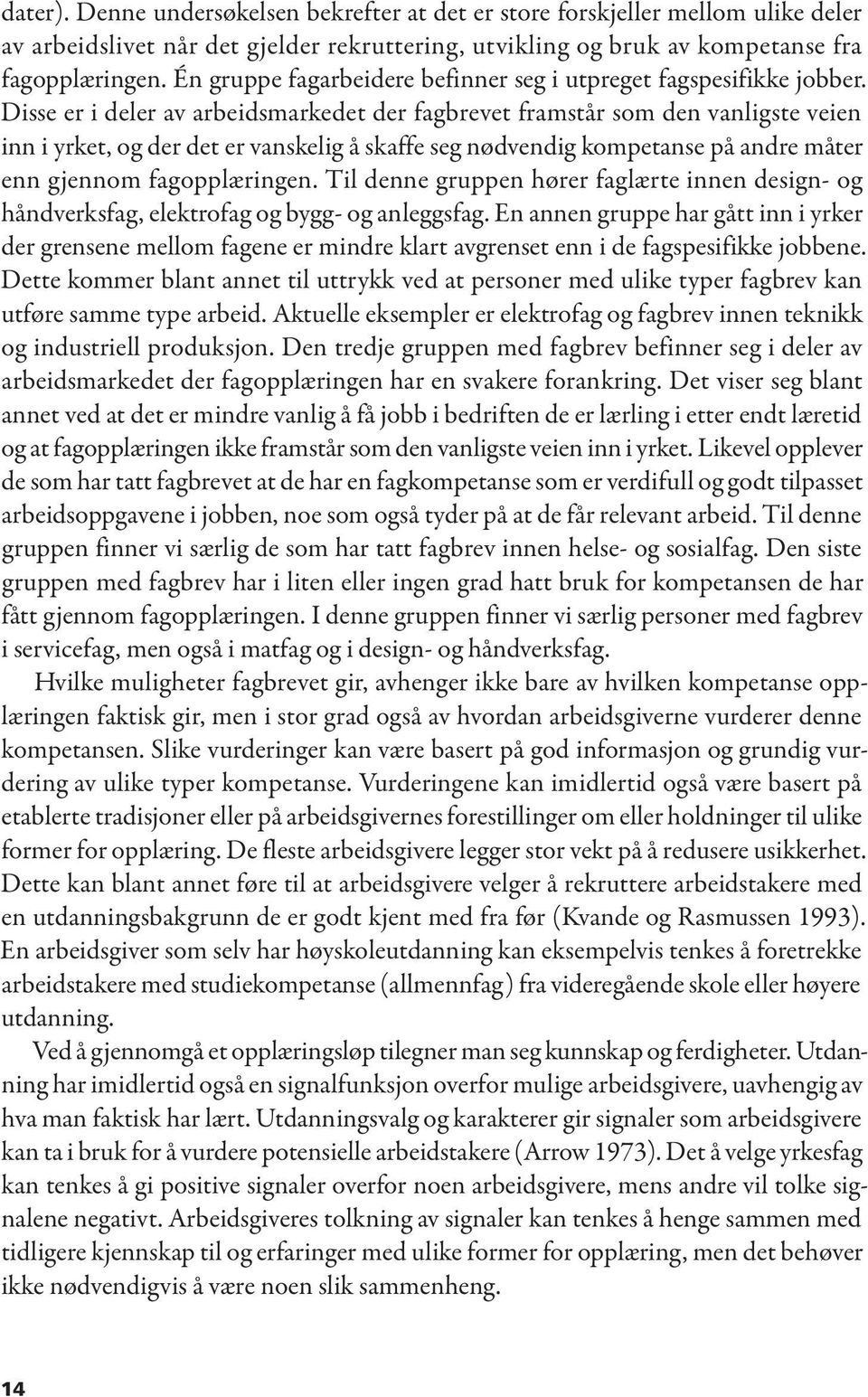 dater). Denne undersøkelsen bekrefter at det er store forskjeller mellom ulike deler av arbeidslivet når det gjelder rekruttering, utvikling og bruk av kompetanse fra fagopplæringen. Én gruppe fagarbeidere befinner seg i utpreget fagspesifikke jobber. Disse er i deler av arbeidsmarkedet der fagbrevet framstår som den vanligste veien inn i yrket, og der det er vanskelig å skaffe seg nødvendig kompetanse på andre måter enn gjennom fagopplæringen. Til denne gruppen hører faglærte innen design- og håndverksfag, elektrofag og bygg- og anleggsfag. En annen gruppe har gått inn i yrker der grensene mellom fagene er mindre klart avgrenset enn i de fagspesifikke jobbene. Dette kommer blant annet til uttrykk ved at personer med ulike typer fagbrev kan utføre samme type arbeid. Aktuelle eksempler er elektrofag og fagbrev innen teknikk og industriell produksjon. Den tredje gruppen med fagbrev befinner seg i deler av arbeidsmarkedet der fagopplæringen har en svakere forankring. Det viser seg blant annet ved at det er mindre vanlig å få jobb i bedriften de er lærling i etter endt læretid og at fagopplæringen ikke framstår som den vanligste veien inn i yrket. Likevel opplever de som har tatt fagbrevet at de har en fagkompetanse som er verdifull og godt tilpasset arbeidsoppgavene i jobben, noe som også tyder på at de får relevant arbeid. Til denne gruppen finner vi særlig de som har tatt fagbrev innen helse- og sosialfag. Den siste gruppen med fagbrev har i liten eller ingen grad hatt bruk for kompetansen de har fått gjennom fagopplæringen. I denne gruppen finner vi særlig personer med fagbrev i servicefag, men også i matfag og i design- og håndverksfag.

Hvilke muligheter fagbrevet gir, avhenger ikke bare av hvilken kompetanse opplæringen faktisk gir, men i stor grad også av hvordan arbeidsgiverne vurderer denne kompetansen. Slike vurderinger kan være basert på god informasjon og grundig vurdering av ulike typer kompetanse. Vurderingene kan imidlertid også være basert på etablerte tradisjoner eller på arbeidsgivernes forestillinger om eller holdninger til ulike former for opplæring. De fleste arbeidsgivere legger stor vekt på å redusere usikkerhet. Dette kan blant annet føre til at arbeidsgivere velger å rekruttere arbeidstakere med en utdanningsbakgrunn de er godt kjent med fra før (Kvande og Rasmussen 1993). En arbeidsgiver som selv har høyskoleutdanning kan eksempelvis tenkes å foretrekke arbeidstakere med studiekompetanse (allmennfag) fra videregående skole eller høyere utdanning.

Ved å gjennomgå et opplæringsløp tilegner man seg kunnskap og ferdigheter. Utdanning har imidlertid også en signalfunksjon overfor mulige arbeidsgivere, uavhengig av hva man faktisk har lært. Utdanningsvalg og karakterer gir signaler som arbeidsgivere kan ta i bruk for å vurdere potensielle arbeidstakere (Arrow 1973). Det å velge yrkesfag kan tenkes å gi positive signaler overfor noen arbeidsgivere, mens andre vil tolke signalene negativt. Arbeidsgiveres tolkning av signaler kan tenkes å henge sammen med tidligere kjennskap til og erfaringer med ulike former for opplæring, men det behøver ikke nødvendigvis å være noen slik sammenheng.

14